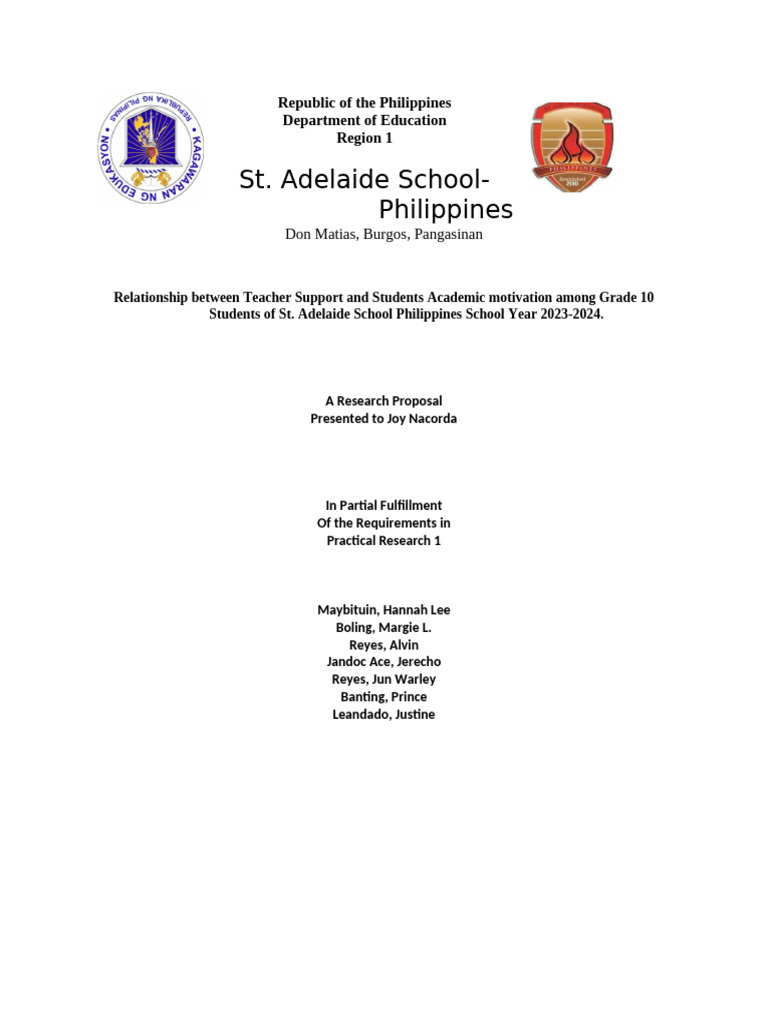 REPUBLIKA NG PILIPINAS
KAGAWARAN NG EDUKASYON

Republic of the Philippines
Department of Education
Region 1

St. Adelaide School-Philippines

Don Matias, Burgos, Pangasinan

Relationship between Teacher Support and Students Academic motivation among Grade 10 Students of St. Adelaide School Philippines School Year 2023-2024.

A Research Proposal
Presented to Joy Nacorda

In Partial Fulfillment
Of the Requirements in
Practical Research 1

Maybituin, Hannah Lee
Boling, Margie L.
Reyes, Alvin
Jandoc Ace, Jerecho
Reyes, Jun Warley
Banting, Prince
Leandado, Justine